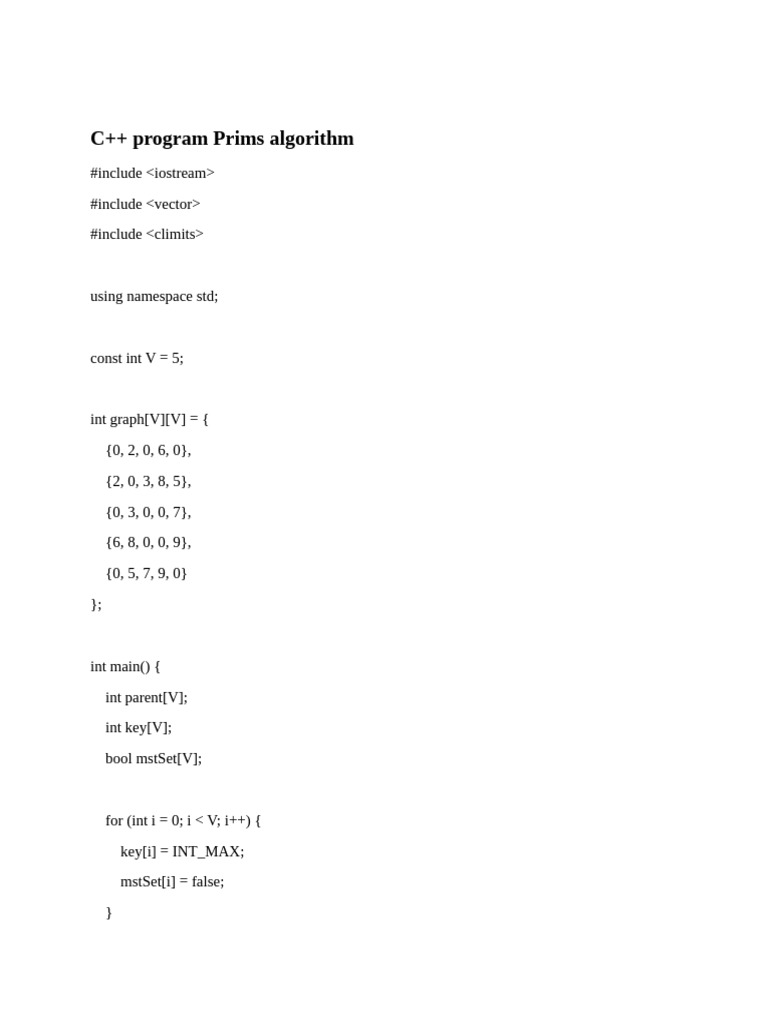 C++ program Prims algorithm

#include <iostream>

#include <vector>

#include <climits>

using namespace std;

const int V = 5;

int graph[V][V] = {

{0, 2, 0, 6, 0},

{2, 0, 3, 8, 5},

{0, 3, 0, 0, 7},

{6, 8, 0, 0, 9},

{0, 5, 7, 9, 0}

};

int main() {

int parent[V];

int key[V];

bool mstSet[V];

for (int i = 0; i < V; i++) {

key[i] = INT_MAX;

mstSet[i] = false;

}